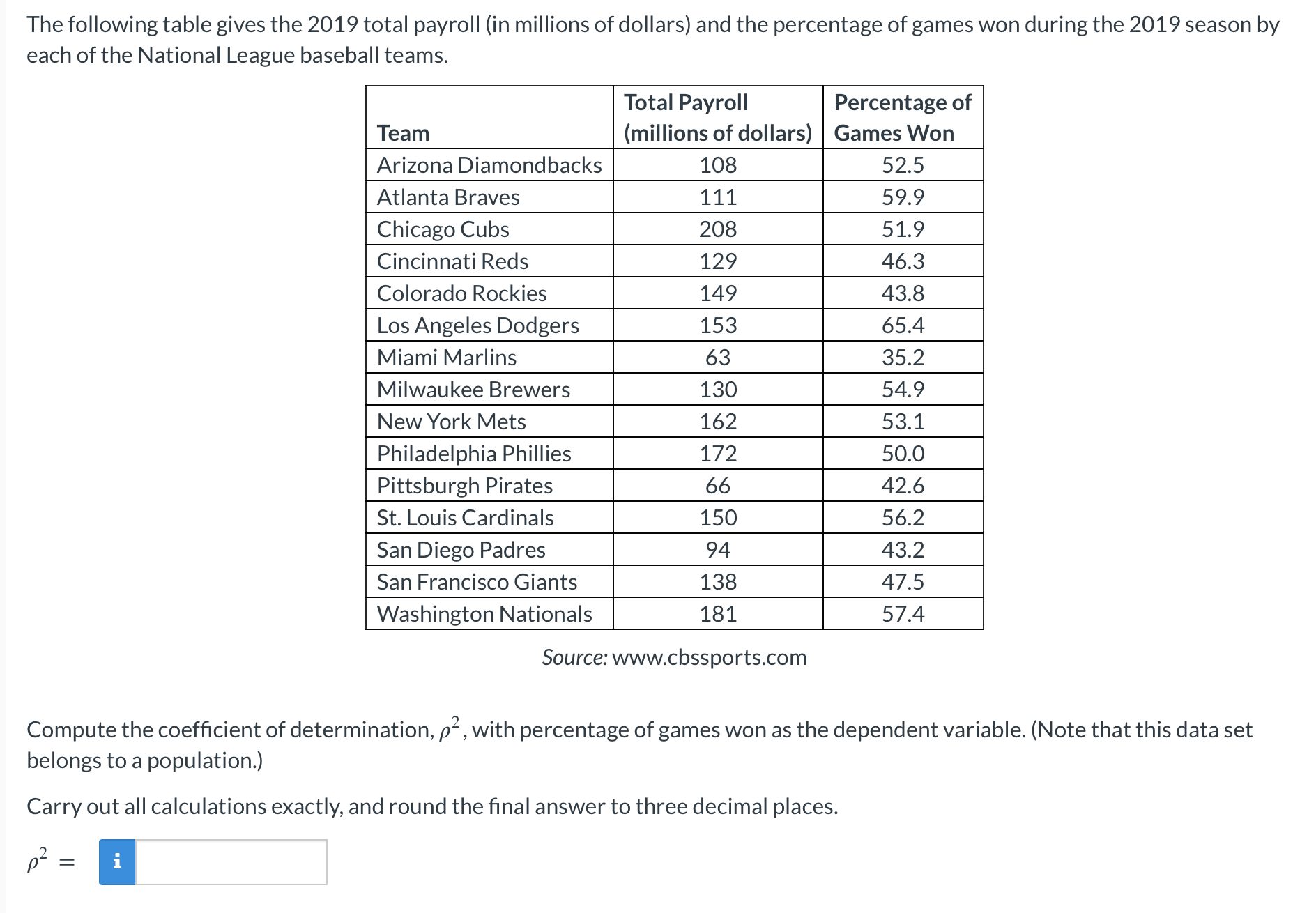 The following table gives the 2019 total payroll (in millions of dollars) and the percentage of games won during the 2019 season by each of the National League baseball teams.

| Team | Total Payroll (millions of dollars) | Percentage of Games Won |
|---|---|---|
| Arizona Diamondbacks | 108 | 52.5 |
| Atlanta Braves | 111 | 59.9 |
| Chicago Cubs | 208 | 51.9 |
| Cincinnati Reds | 129 | 46.3 |
| Colorado Rockies | 149 | 43.8 |
| Los Angeles Dodgers | 153 | 65.4 |
| Miami Marlins | 63 | 35.2 |
| Milwaukee Brewers | 130 | 54.9 |
| New York Mets | 162 | 53.1 |
| Philadelphia Phillies | 172 | 50.0 |
| Pittsburgh Pirates | 66 | 42.6 |
| St. Louis Cardinals | 150 | 56.2 |
| San Diego Padres | 94 | 43.2 |
| San Francisco Giants | 138 | 47.5 |
| Washington Nationals | 181 | 57.4 |

Source: www.cbssports.com

Compute the coefficient of determination, $\rho^2$, with percentage of games won as the dependent variable. (Note that this data set belongs to a population.)

Carry out all calculations exactly, and round the final answer to three decimal places.

$\rho^2 =$ i